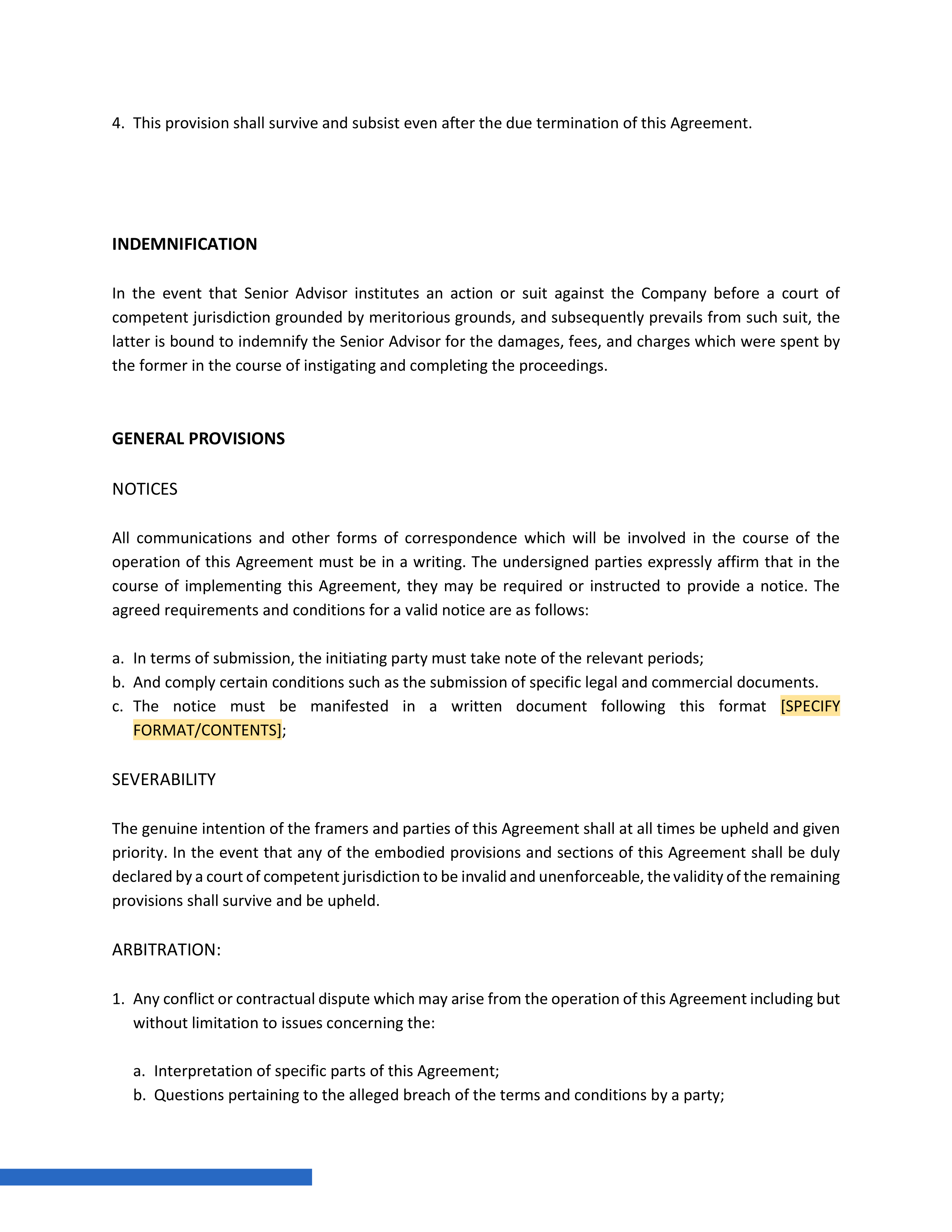 4. This provision shall survive and subsist even after the due termination of this Agreement.

INDEMNIFICATION

In the event that Senior Advisor institutes an action or suit against the Company before a court of competent jurisdiction grounded by meritorious grounds, and subsequently prevails from such suit, the latter is bound to indemnify the Senior Advisor for the damages, fees, and charges which were spent by the former in the course of instigating and completing the proceedings.

GENERAL PROVISIONS

NOTICES

All communications and other forms of correspondence which will be involved in the course of the operation of this Agreement must be in a writing. The undersigned parties expressly affirm that in the course of implementing this Agreement, they may be required or instructed to provide a notice. The agreed requirements and conditions for a valid notice are as follows:

a. In terms of submission, the initiating party must take note of the relevant periods;
b. And comply certain conditions such as the submission of specific legal and commercial documents.
c. The notice must be manifested in a written document following this format [SPECIFY FORMAT/CONTENTS];

SEVERABILITY

The genuine intention of the framers and parties of this Agreement shall at all times be upheld and given priority. In the event that any of the embodied provisions and sections of this Agreement shall be duly declared by a court of competent jurisdiction to be invalid and unenforceable, the validity of the remaining provisions shall survive and be upheld.

ARBITRATION:

1. Any conflict or contractual dispute which may arise from the operation of this Agreement including but without limitation to issues concerning the:

a. Interpretation of specific parts of this Agreement;
b. Questions pertaining to the alleged breach of the terms and conditions by a party;